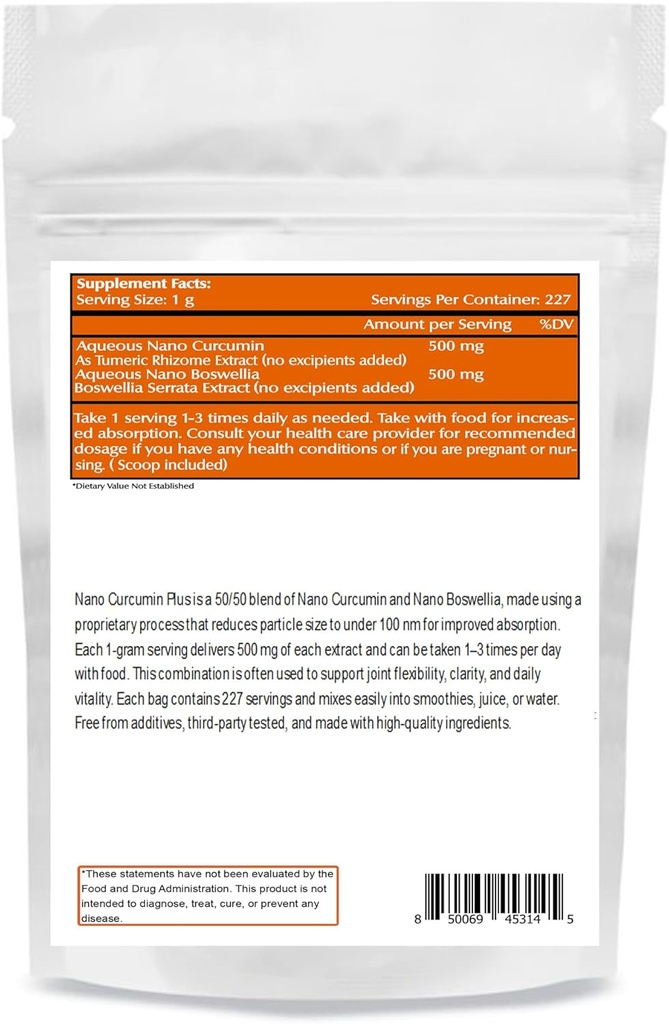 Supplement Facts:
Serving Size: 1 g Servings Per Container: 227

| | Amount per Serving | %DV |
|---|---|---|
| Aqueous Nano Curcumin As Tumeric Rhizome Extract (no excipients added) | 500 mg | |
| Aqueous Nano Boswellia Boswellia Serrata Extract (no excipients added) | 500 mg | |

Take 1 serving 1-3 times daily as needed. Take with food for increased absorption. Consult your health care provider for recommended dosage if you have any health conditions or if you are pregnant or nursing. ( Scoop included)

*Dietary Value Not Established

Nano Curcumin Plus is a 50/50 blend of Nano Curcumin and Nano Boswellia, made using a proprietary process that reduces particle size to under 100 nm for improved absorption. Each 1-gram serving delivers 500 mg of each extract and can be taken 1–3 times per day with food. This combination is often used to support joint flexibility, clarity, and daily vitality. Each bag contains 227 servings and mixes easily into smoothies, juice, or water. Free from additives, third-party tested, and made with high-quality ingredients.

*These statements have not been evaluated by the Food and Drug Administration. This product is not intended to diagnose, treat, cure, or prevent any disease.

8 50069 45314 5